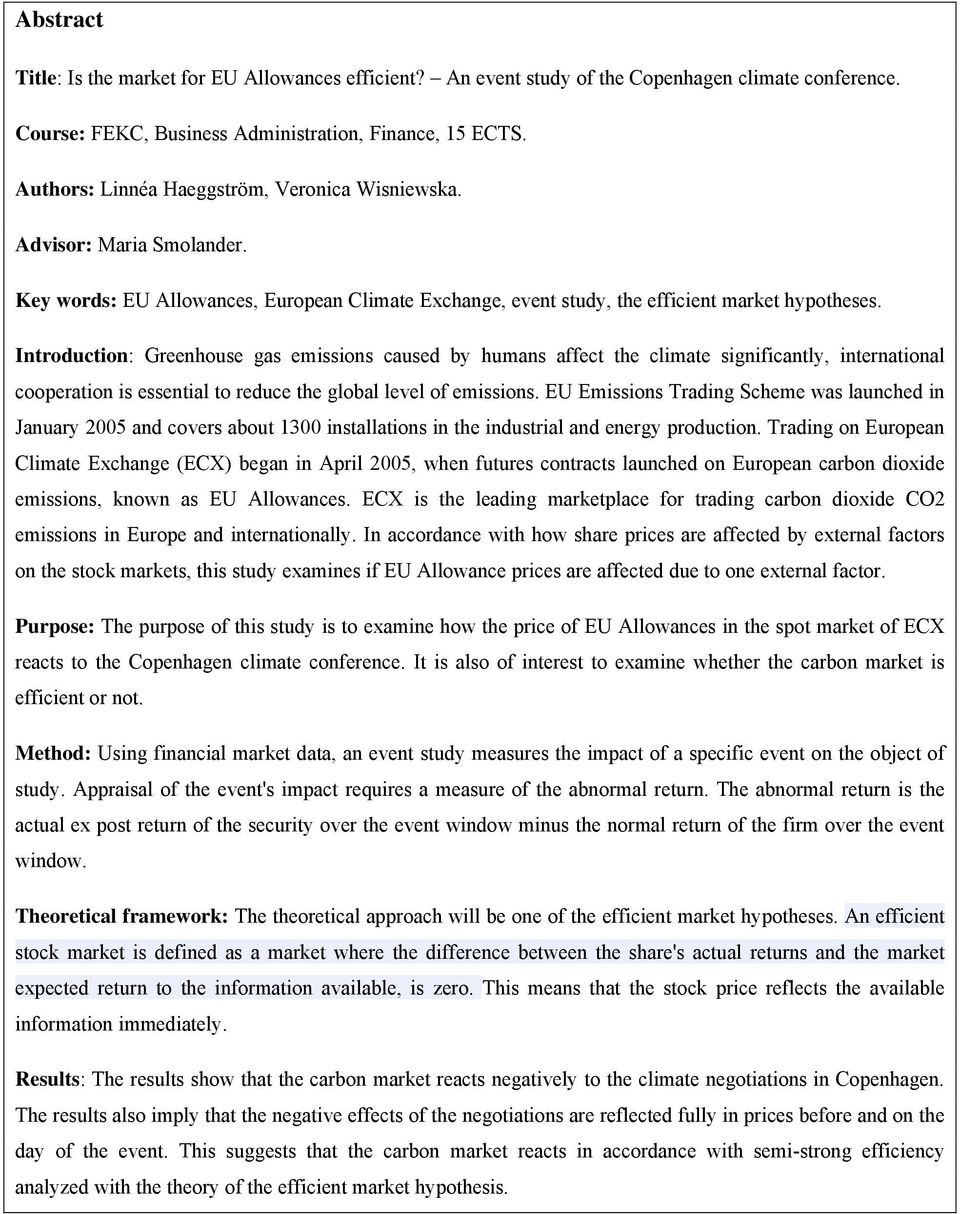 Abstract

Title: Is the market for EU Allowances efficient? – An event study of the Copenhagen climate conference.

Course: FEKC, Business Administration, Finance, 15 ECTS.

Authors: Linnéa Haeggström, Veronica Wisniewska.

Advisor: Maria Smolander.

Key words: EU Allowances, European Climate Exchange, event study, the efficient market hypotheses.

Introduction: Greenhouse gas emissions caused by humans affect the climate significantly, international cooperation is essential to reduce the global level of emissions. EU Emissions Trading Scheme was launched in January 2005 and covers about 1300 installations in the industrial and energy production. Trading on European Climate Exchange (ECX) began in April 2005, when futures contracts launched on European carbon dioxide emissions, known as EU Allowances. ECX is the leading marketplace for trading carbon dioxide CO2 emissions in Europe and internationally. In accordance with how share prices are affected by external factors on the stock markets, this study examines if EU Allowance prices are affected due to one external factor.

Purpose: The purpose of this study is to examine how the price of EU Allowances in the spot market of ECX reacts to the Copenhagen climate conference. It is also of interest to examine whether the carbon market is efficient or not.

Method: Using financial market data, an event study measures the impact of a specific event on the object of study. Appraisal of the event's impact requires a measure of the abnormal return. The abnormal return is the actual ex post return of the security over the event window minus the normal return of the firm over the event window.

Theoretical framework: The theoretical approach will be one of the efficient market hypotheses. An efficient stock market is defined as a market where the difference between the share's actual returns and the market expected return to the information available, is zero. This means that the stock price reflects the available information immediately.

Results: The results show that the carbon market reacts negatively to the climate negotiations in Copenhagen. The results also imply that the negative effects of the negotiations are reflected fully in prices before and on the day of the event. This suggests that the carbon market reacts in accordance with semi-strong efficiency analyzed with the theory of the efficient market hypothesis.